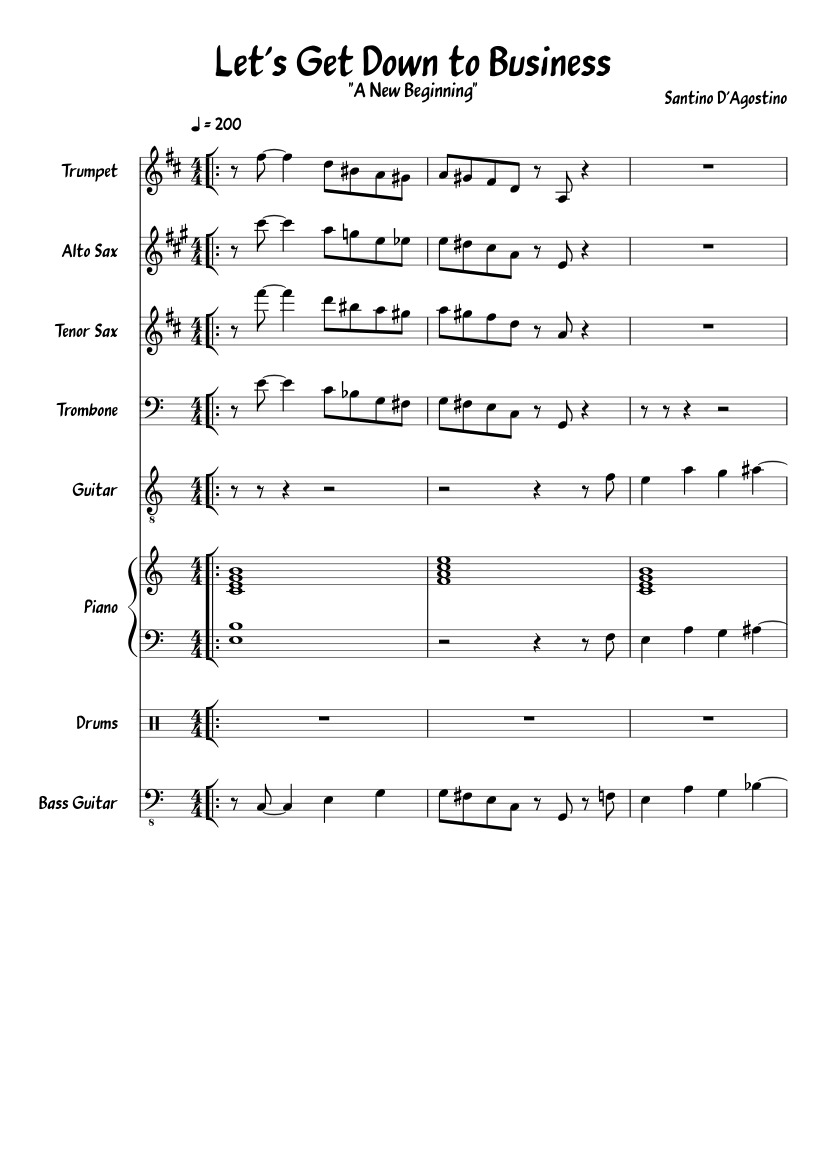 Let's Get Down to Business

"A New Beginning"

Santino D'Agostino

♩ = 200

Trumpet

Alto Sax

Tenor Sax

Trombone

Guitar

Piano

Drums

Bass Guitar